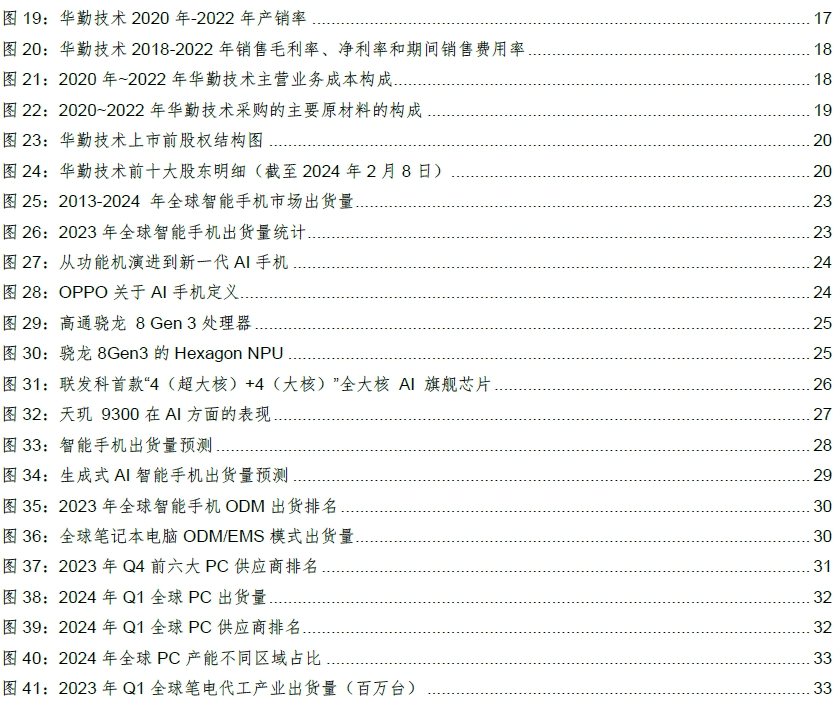 图 19：华勤技术 2020 年-2022 年产销率 17
图 20：华勤技术 2018-2022 年销售毛利率、净利率和期间销售费用率 18
图 21：2020 年~2022 年华勤技术主营业务成本构成 18
图 22：2020~2022 年华勤技术采购的主要原材料的构成 19
图 23：华勤技术上市前股权结构图 20
图 24：华勤技术前十大股东明细（截至 2024 年 2 月 8 日） 20
图 25：2013-2024 年全球智能手机市场出货量 23
图 26：2023 年全球智能手机出货量统计 23
图 27：从功能机演进到新一代 AI 手机 24
图 28：OPPO 关于 AI 手机定义 24
图 29：高通骁龙 8 Gen 3 处理器 25
图 30：骁龙 8Gen3 的 Hexagon NPU 25
图 31：联发科首款“4（超大核）+4（大核）”全大核 AI 旗舰芯片 26
图 32：天玑 9300 在 AI 方面的表现 27
图 33：智能手机出货量预测 28
图 34：生成式 AI 智能手机出货量预测 29
图 35：2023 年全球智能手机 ODM 出货排名 30
图 36：全球笔记本电脑 ODM/EMS 模式出货量 30
图 37：2023 年 Q4 前六大 PC 供应商排名 31
图 38：2024 年 Q1 全球 PC 出货量 32
图 39：2024 年 Q1 全球 PC 供应商排名 32
图 40：2024 年全球 PC 产能不同区域占比 33
图 41：2023 年 Q1 全球笔电代工产业出货量（百万台） 33